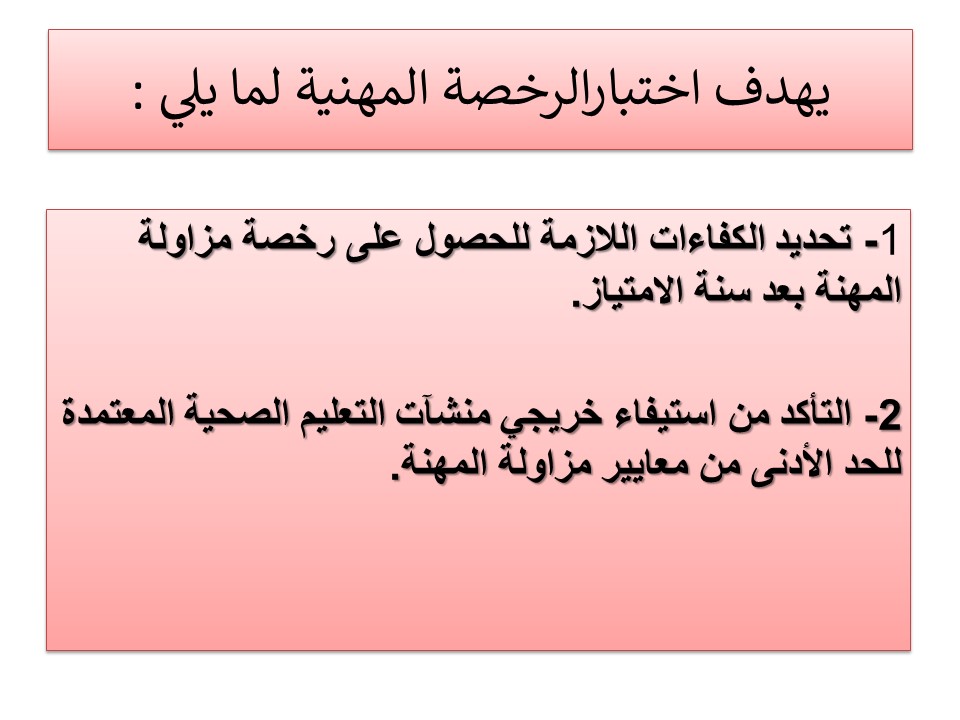 يهدف اختبارالرخصة المهنية لما يلي :

1- تحديد الكفاءات اللازمة للحصول على رخصة مزاولة المهنة بعد سنة الامتياز.

2- التأكد من استيفاء خريجي منشآت التعليم الصحية المعتمدة للحد الأدنى من معايير مزاولة المهنة.